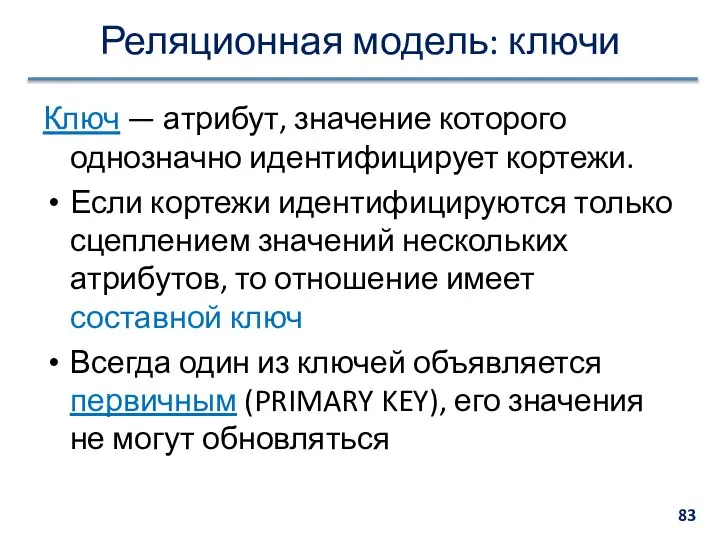 Реляционная модель: ключи

Ключ — атрибут, значение которого однозначно идентифицирует кортежи.

• Если кортежи идентифицируются только сцеплением значений нескольких атрибутов, то отношение имеет составной ключ

• Всегда один из ключей объявляется первичным (PRIMARY KEY), его значения не могут обновляться

83